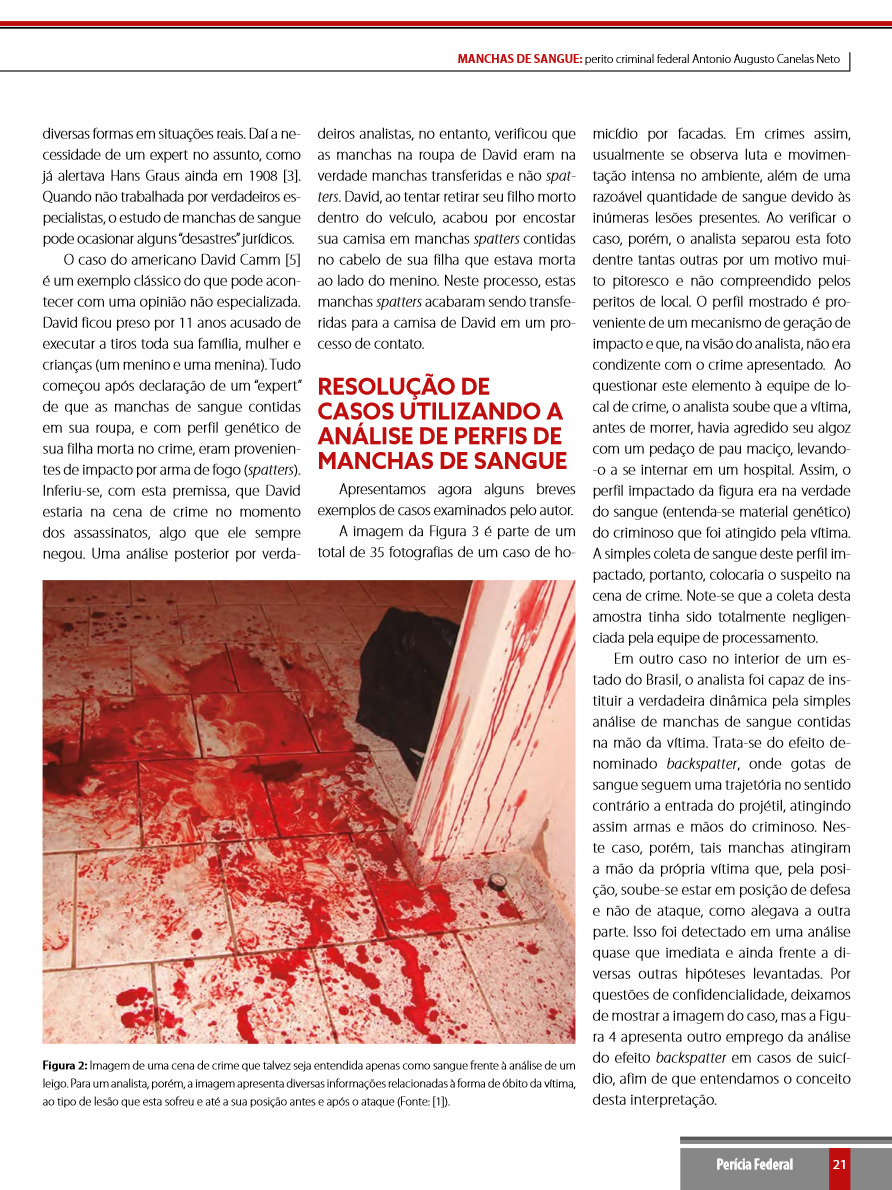 MANCHAS DE SANGUE: perito criminal federal Antonio Augusto Canelas Neto

diversas formas em situações reais. Daí a necessidade de um expert no assunto, como já alertava Hans Graus ainda em 1908 [3]. Quando não trabalhada por verdadeiros especialistas, o estudo de manchas de sangue pode ocasionar alguns "desastres" jurídicos.

O caso do americano David Camm [5] é um exemplo clássico do que pode acontecer com uma opinião não especializada. David ficou preso por 11 anos acusado de executar a tiros toda sua família, mulher e crianças (um menino e uma menina). Tudo começou após declaração de um "expert" de que as manchas de sangue contidas em sua roupa, e com perfil genético de sua filha morta no crime, eram provenientes de impacto por arma de fogo (spatters). Inferiu-se, com esta premissa, que David estaria na cena de crime no momento dos assassinatos, algo que ele sempre negou. Uma análise posterior por verdadeiros analistas, no entanto, verificou que as manchas na roupa de David eram na verdade manchas transferidas e não spatters. David, ao tentar retirar seu filho morto dentro do veículo, acabou por encostar sua camisa em manchas spatters contidas no cabelo de sua filha que estava morta ao lado do menino. Neste processo, estas manchas spatters acabaram sendo transferidas para a camisa de David em um processo de contato.

RESOLUÇÃO DE CASOS UTILIZANDO A ANÁLISE DE PERFIS DE MANCHAS DE SANGUE

Apresentamos agora alguns breves exemplos de casos examinados pelo autor.

A imagem da Figura 3 é parte de um total de 35 fotografias de um caso de homicídio por facadas. Em crimes assim, usualmente se observa luta e movimentação intensa no ambiente, além de uma razoável quantidade de sangue devido às inúmeras lesões presentes. Ao verificar o caso, porém, o analista separou esta foto dentre tantas outras por um motivo muito pitoresco e não compreendido pelos peritos de local. O perfil mostrado é proveniente de um mecanismo de geração de impacto e que, na visão do analista, não era condizente com o crime apresentado. Ao questionar este elemento à equipe de local de crime, o analista soube que a vítima, antes de morrer, havia agredido seu algoz com um pedaço de pau maciço, levando-o a se internar em um hospital. Assim, o perfil impactado da figura era na verdade do sangue (entenda-se material genético) do criminoso que foi atingido pela vítima. A simples coleta de sangue deste perfil impactado, portanto, colocaria o suspeito na cena de crime. Note-se que a coleta desta amostra tinha sido totalmente negligenciada pela equipe de processamento.

Em outro caso no interior de um estado do Brasil, o analista foi capaz de instituir a verdadeira dinâmica pela simples análise de manchas de sangue contidas na mão da vítima. Trata-se do efeito denominado backspatter, onde gotas de sangue seguem uma trajetória no sentido contrário a entrada do projétil, atingindo assim armas e mãos do criminoso. Neste caso, porém, tais manchas atingiram a mão da própria vítima que, pela posição, soube-se estar em posição de defesa e não de ataque, como alegava a outra parte. Isso foi detectado em uma análise quase que imediata e ainda frente a diversas outras hipóteses levantadas. Por questões de confidencialidade, deixamos de mostrar a imagem do caso, mas a Figura 4 apresenta outro emprego da análise do efeito backspatter em casos de suicídio, afim de que entendamos o conceito desta interpretação.

Figura 2: Imagem de uma cena de crime que talvez seja entendida apenas como sangue frente à análise de um leigo. Para um analista, porém, a imagem apresenta diversas informações relacionadas à forma de óbito da vítima, ao tipo de lesão que esta sofreu e até a sua posição antes e após o ataque (Fonte: [1]).

Perícia Federal 21